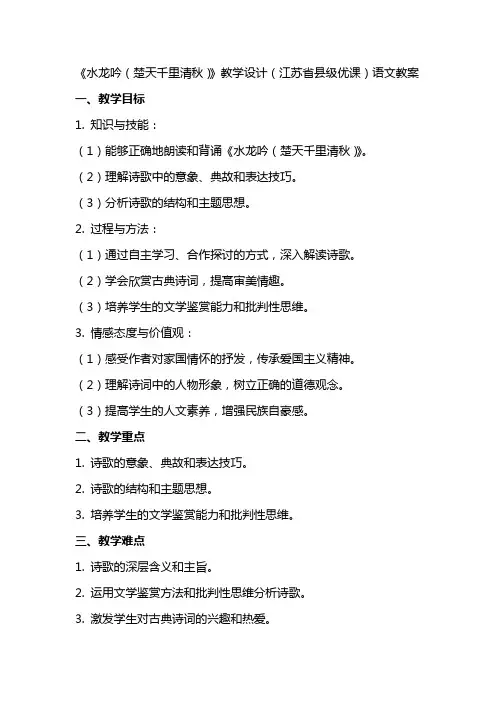 《水龙吟（楚天千里清秋）》教学设计（江苏省县级优课）语文教案

一、教学目标

1. 知识与技能：

（1）能够正确地朗读和背诵《水龙吟（楚天千里清秋）》。

（2）理解诗歌中的意象、典故和表达技巧。

（3）分析诗歌的结构和主题思想。

2. 过程与方法：

（1）通过自主学习、合作探讨的方式，深入解读诗歌。

（2）学会欣赏古典诗词，提高审美情趣。

（3）培养学生的文学鉴赏能力和批判性思维。

3. 情感态度与价值观：

（1）感受作者对家国情怀的抒发，传承爱国主义精神。

（2）理解诗词中的人物形象，树立正确的道德观念。

（3）提高学生的人文素养，增强民族自豪感。

二、教学重点

1. 诗歌的意象、典故和表达技巧。

2. 诗歌的结构和主题思想。

3. 培养学生的文学鉴赏能力和批判性思维。

三、教学难点

1. 诗歌的深层含义和主旨。

2. 运用文学鉴赏方法和批判性思维分析诗歌。

3. 激发学生对古典诗词的兴趣和热爱。